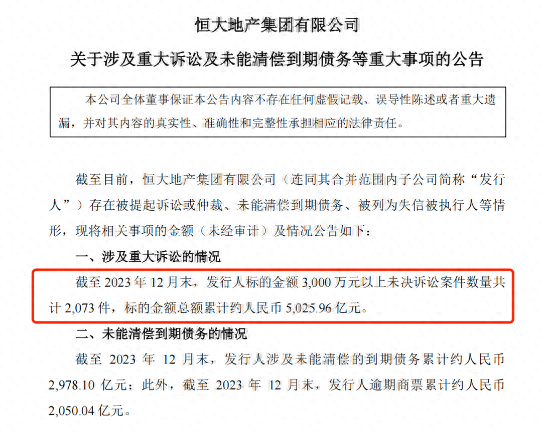 恒大地产集团有限公司

关于涉及重大诉讼及未能清偿到期债务等重大事项的公告

本公司全体董事保证本公告内容不存在任何虚假记载、误导性陈述或者重大遗漏，并对其内容的真实性、准确性和完整性承担相应的法律责任。

截至目前，恒大地产集团有限公司（连同其合并范围内子公司简称“发行人”）存在被提起诉讼或仲裁、未能清偿到期债务、被列为失信被执行人等情形，现将相关事项的金额（未经审计）及情况公告如下：

一、涉及重大诉讼的情况

截至 2023 年 12 月末，发行人标的金额 3,000 万元以上未决诉讼案件数量共计 2,073 件，标的金额总额累计约人民币 5,025.96 亿元。

二、未能清偿到期债务的情况

截至 2023 年 12 月末，发行人涉及未能清偿的到期债务累计约人民币 2,978.10 亿元；此外，截至 2023 年 12 月末，发行人逾期商票累计约人民币 2,050.04 亿元。